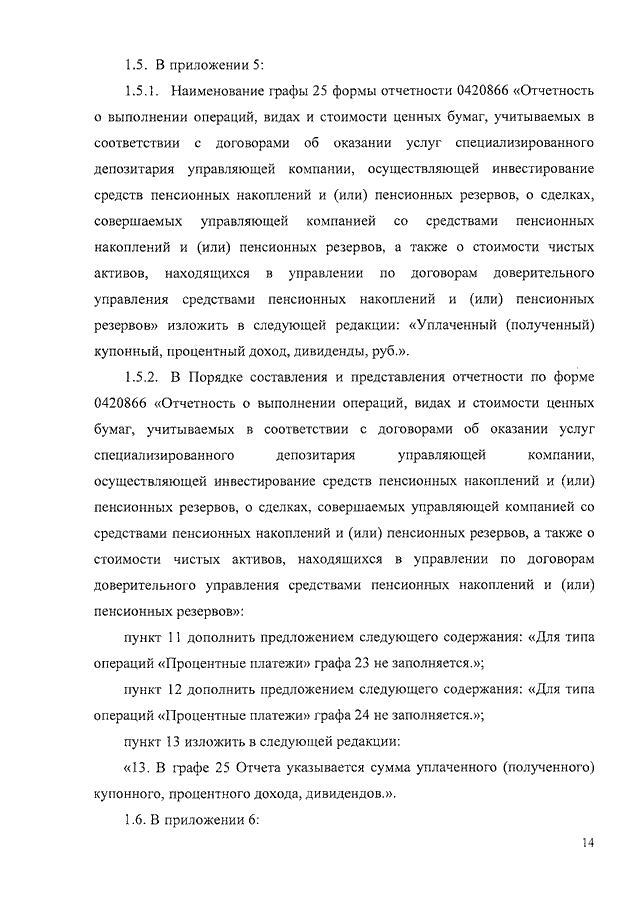 1.5. В приложении 5:

1.5.1. Наименование графы 25 формы отчетности 0420866 «Отчетность о выполнении операций, видах и стоимости ценных бумаг, учитываемых в соответствии с договорами об оказании услуг специализированного депозитария управляющей компании, осуществляющей инвестирование средств пенсионных накоплений и (или) пенсионных резервов, о сделках, совершаемых управляющей компанией со средствами пенсионных накоплений и (или) пенсионных резервов, а также о стоимости чистых активов, находящихся в управлении по договорам доверительного управления средствами пенсионных накоплений и (или) пенсионных резервов» изложить в следующей редакции: «Уплаченный (полученный) купонный, процентный доход, дивиденды, руб.».

1.5.2. В Порядке составления и представления отчетности по форме 0420866 «Отчетность о выполнении операций, видах и стоимости ценных бумаг, учитываемых в соответствии с договорами об оказании услуг специализированного депозитария управляющей компании, осуществляющей инвестирование средств пенсионных накоплений и (или) пенсионных резервов, о сделках, совершаемых управляющей компанией со средствами пенсионных накоплений и (или) пенсионных резервов, а также о стоимости чистых активов, находящихся в управлении по договорам доверительного управления средствами пенсионных накоплений и (или) пенсионных резервов»:

пункт 11 дополнить предложением следующего содержания: «Для типа операций «Процентные платежи» графа 23 не заполняется.»;

пункт 12 дополнить предложением следующего содержания: «Для типа операций «Процентные платежи» графа 24 не заполняется.»;

пункт 13 изложить в следующей редакции:

«13. В графе 25 Отчета указывается сумма уплаченного (полученного) купонного, процентного дохода, дивидендов.».

1.6. В приложении 6:

14